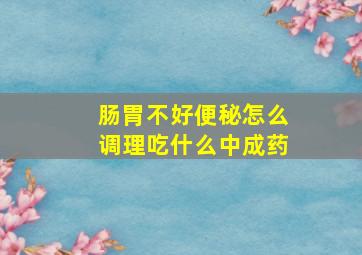 肠胃不好便秘怎么调理吃什么中成药